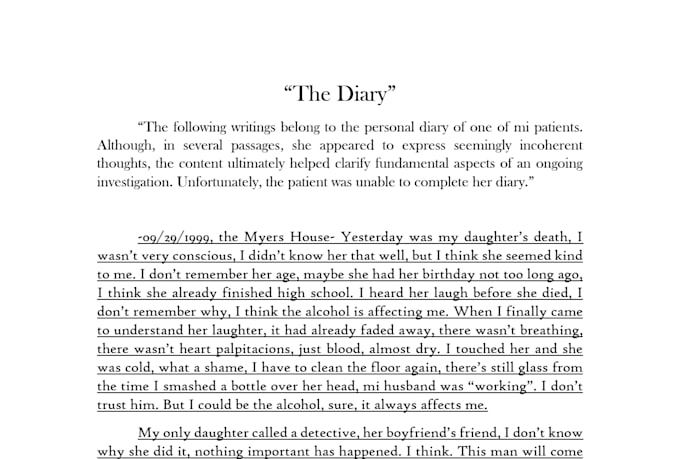 “The Diary”

“The following writings belong to the personal diary of one of mi patients. Although, in several passages, she appeared to express seemingly incoherent thoughts, the content ultimately helped clarify fundamental aspects of an ongoing investigation. Unfortunately, the patient was unable to complete her diary.”

-09/29/1999, the Myers House- Yesterday was my daughter’s death, I wasn’t very conscious, I didn’t know her that well, but I think she seemed kind to me. I don’t remember her age, maybe she had her birthday not too long ago, I think she already finished high school. I heard her laugh before she died, I don’t remember why, I think the alcohol is affecting me. When I finally came to understand her laughter, it had already faded away, there wasn’t breathing, there wasn’t heart palpitacions, just blood, almost dry. I touched her and she was cold, what a shame, I have to clean the floor again, there’s still glass from the time I smashed a bottle over her head, mi husband was “working”. I don’t trust him. But I could be the alcohol, sure, it always affects me.

My only daughter called a detective, her boyfriend’s friend, I don’t know why she did it, nothing important has happened. I think. This man will come